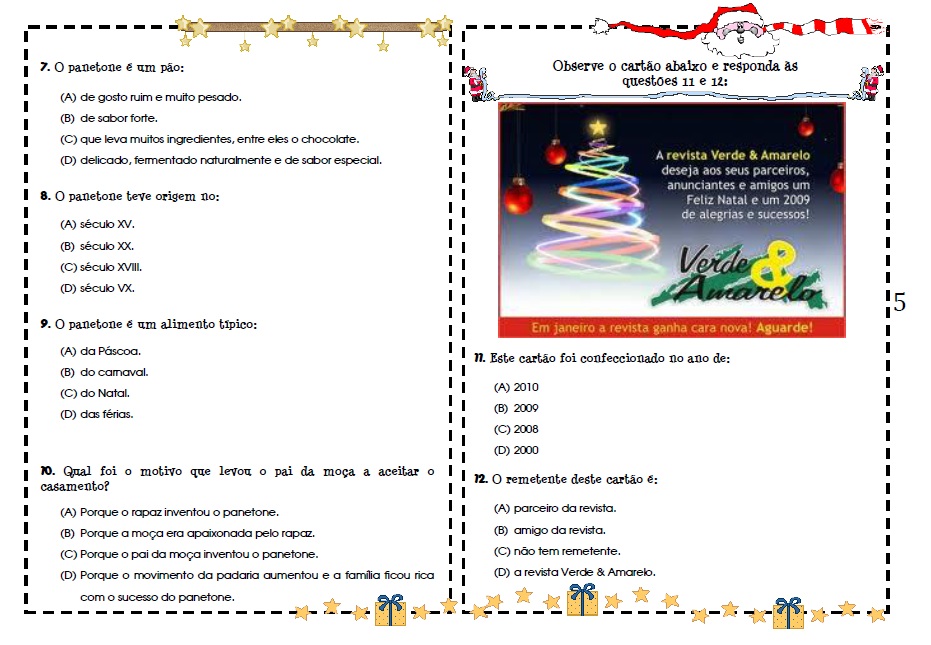 7. O panetone é um pão:

(A) de gosto ruim e muito pesado.

(B) de sabor forte.

(C) que leva muitos ingredientes, entre eles o chocolate.

(D) delicado, fermentado naturalmente e de sabor especial.

8. O panetone teve origem no:

(A) século XV.

(B) século XX.

(C) século XVIII.

(D) século VX.

9. O panetone é um alimento típico:

(A) da Páscoa.

(B) do carnaval.

(C) do Natal.

(D) das férias.

10. Qual foi o motivo que levou o pai da moça a aceitar o casamento?

(A) Porque o rapaz inventou o panetone.

(B) Porque a moça era apaixonada pelo rapaz.

(C) Porque o pai da moça inventou o panetone.

(D) Porque o movimento da padaria aumentou e a família ficou rica com o sucesso do panetone.

Observe o cartão abaixo e responda às questões 11 e 12:

A revista Verde & Amarelo deseja aos seus parceiros, anunciantes e amigos um Feliz Natal e um 2009 de alegrias e sucessos!

Verde & Amarelo

Em janeiro a revista ganha cara nova! Aguarde!

11. Este cartão foi confeccionado no ano de:

(A) 2010

(B) 2009

(C) 2008

(D) 2000

12. O remetente deste cartão é:

(A) parceiro da revista.

(B) amigo da revista.

(C) não tem remetente.

(D) a revista Verde & Amarelo.

5